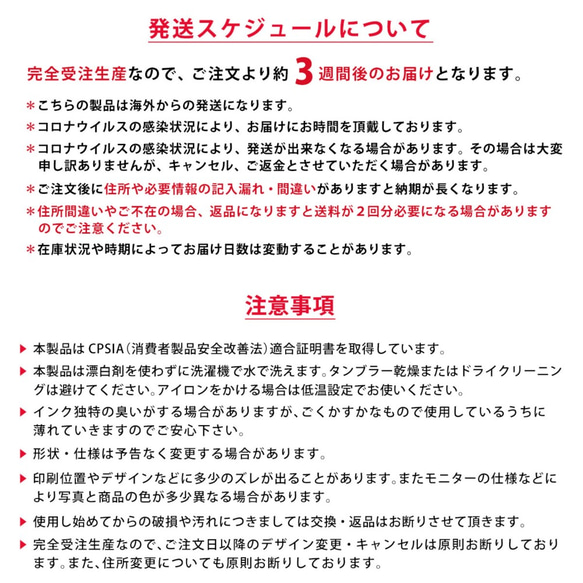 発送スケジュールについて

完全受注生産なので、ご注文より約 3 週間後のお届けとなります。

＊こちらの製品は海外からの発送になります。
＊コロナウイルスの感染状況により、お届けにお時間を頂戴しております。
＊コロナウイルスの感染状況により、発送が出来なくなる場合があります。その場合は大変申し訳ありませんが、キャンセル、ご返金とさせていただく場合があります。
＊ご注文後に住所や必要情報の記入漏れ・間違いがありますと納期が長くなります。
＊住所間違いやご不在の場合、返品になりますと送料が２回分必要になる場合がありますのでご注意ください。
＊在庫状況や時期によってお届け日数は変動することがあります。

注意事項

▶ 本製品は CPSIA（消費者製品安全改善法）適合証明書を取得しています。
▶ 本製品は漂白剤を使わずに洗濯機で水で洗えます。タンブラー乾燥またはドライクリーニングは避けてください。アイロンをかける場合は低温設定でお使いください。
▶ インク独特の臭いがする場合がありますが、ごくかすかなもので使用しているうちに薄れていきますのでご安心下さい。
▶ 形状・仕様は予告なく変更する場合があります。
▶ 印刷位置やデザインなどに多少のズレが出ることがあります。またモニターの仕様などにより写真と商品の色が多少異なる場合があります。
▶ 使用し始めてからの破損や汚れにつきましては交換・返品はお断りさせて頂きます。
▶ 完全受注生産なので、ご注文日以降のデザイン変更・キャンセルは原則お断りしております。また、住所変更についても原則お断りしております。